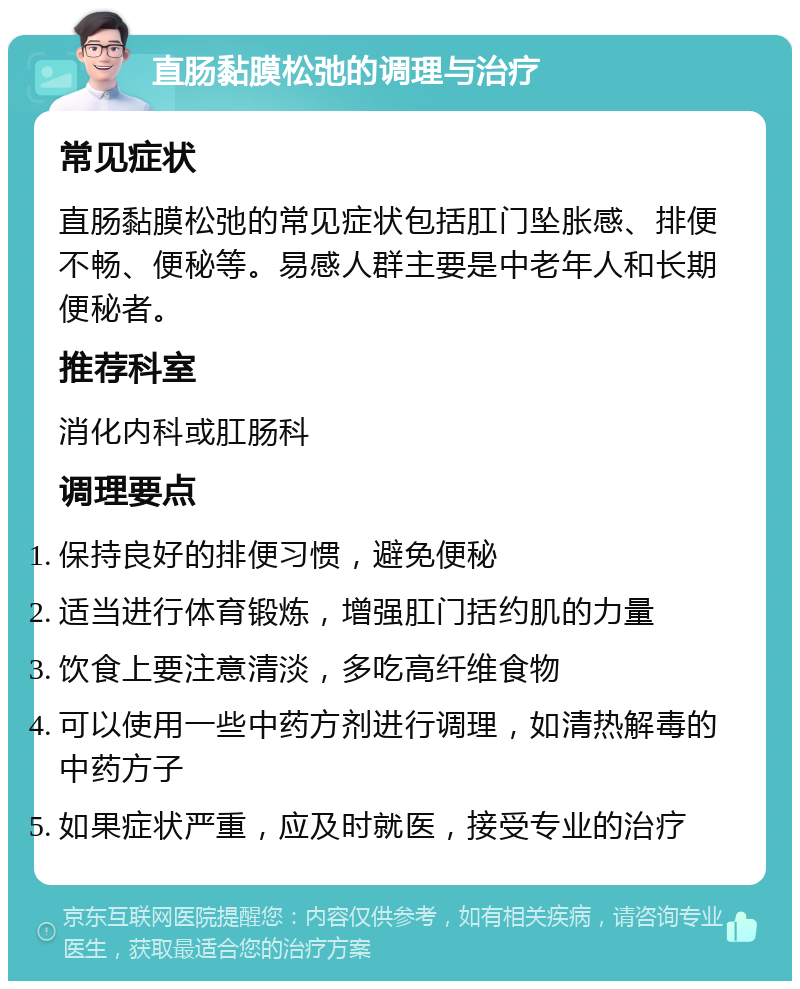 直肠黏膜松弛的调理与治疗

常见症状

直肠黏膜松弛的常见症状包括肛门坠胀感、排便不畅、便秘等。易感人群主要是中老年人和长期便秘者。

推荐科室

消化内科或肛肠科

调理要点

1. 保持良好的排便习惯，避免便秘
2. 适当进行体育锻炼，增强肛门括约肌的力量
3. 饮食上要注意清淡，多吃高纤维食物
4. 可以使用一些中药方剂进行调理，如清热解毒的中药方子
5. 如果症状严重，应及时就医，接受专业的治疗

京东互联网医院提醒您：内容仅供参考，如有相关疾病，请咨询专业医生，获取最适合您的治疗方案